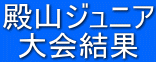 殿山ジュニア
大会結果